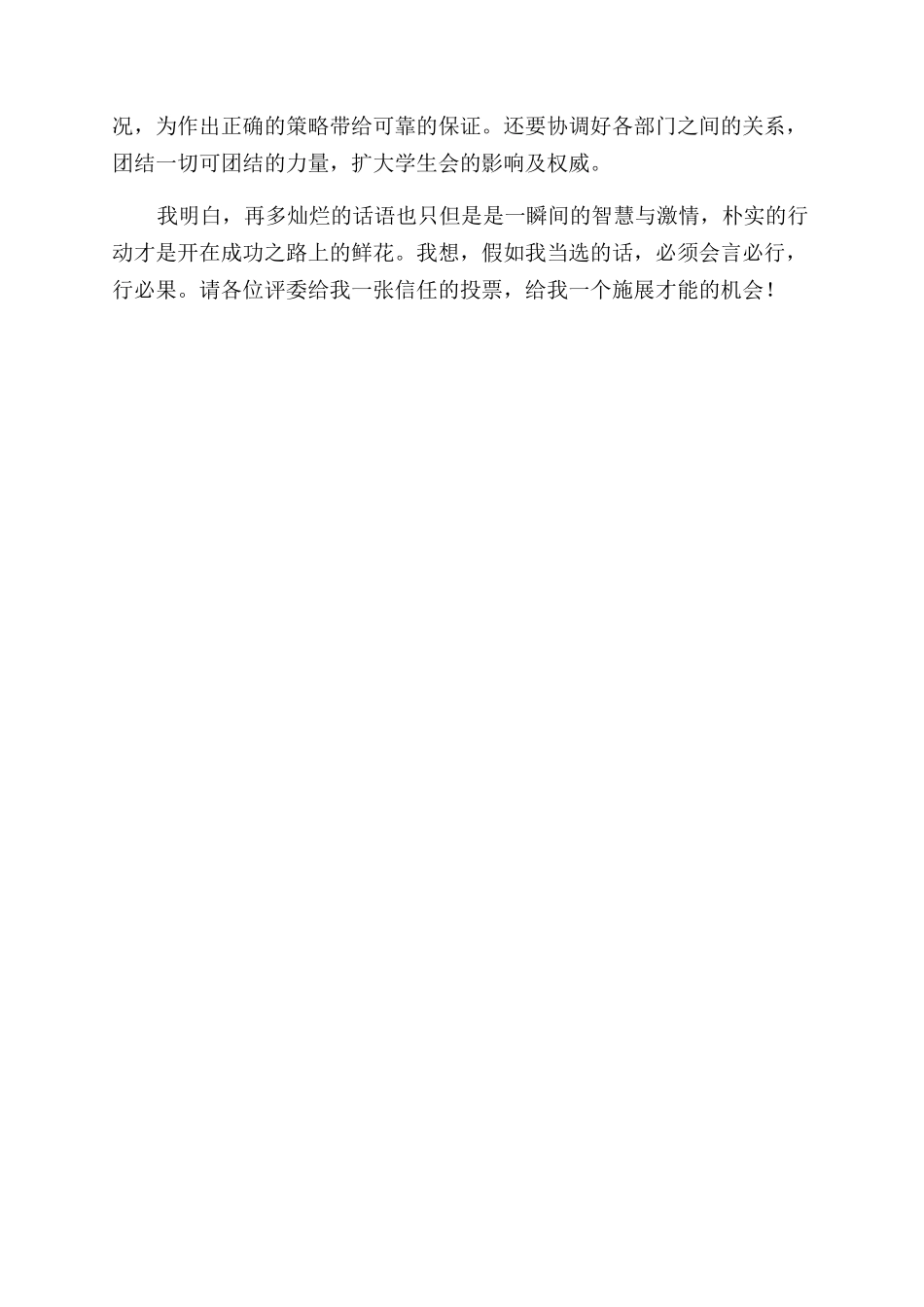 况，为作出正确的策略带给可靠的保证。还要协调好各部门之间的关系，团结一切可团结的力量，扩大学生会的影响及权威。

我明白，再多灿烂的话语也只但是是一瞬间的智慧与激情，朴实的行动才是开在成功之路上的鲜花。我想，假如我当选的话，必须会言必行，行必果。请各位评委给我一张信任的投票，给我一个施展才能的机会！